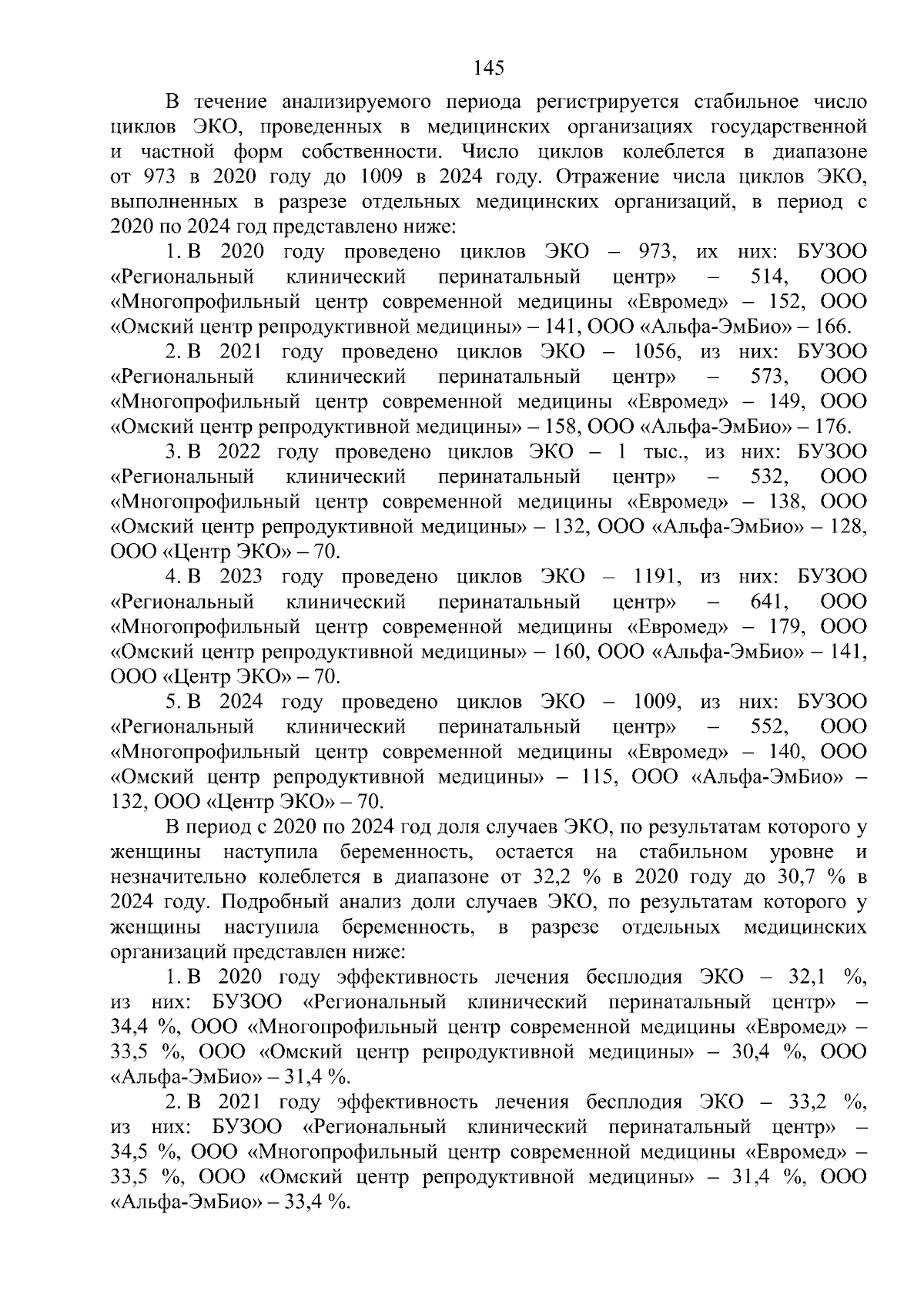 145

В течение анализируемого периода регистрируется стабильное число циклов ЭКО, проведенных в медицинских организациях государственной и частной форм собственности. Число циклов колеблется в диапазоне от 973 в 2020 году до 1009 в 2024 году. Отражение числа циклов ЭКО, выполненных в разрезе отдельных медицинских организаций, в период с 2020 по 2024 год представлено ниже:

1. В 2020 году проведено циклов ЭКО – 973, их них: БУЗОО «Региональный клинический перинатальный центр» – 514, ООО «Многопрофильный центр современной медицины «Евромед» – 152, ООО «Омский центр репродуктивной медицины» – 141, ООО «Альфа-ЭмБио» – 166.

2. В 2021 году проведено циклов ЭКО – 1056, из них: БУЗОО «Региональный клинический перинатальный центр» – 573, ООО «Многопрофильный центр современной медицины «Евромед» – 149, ООО «Омский центр репродуктивной медицины» – 158, ООО «Альфа-ЭмБио» – 176.

3. В 2022 году проведено циклов ЭКО – 1 тыс., из них: БУЗОО «Региональный клинический перинатальный центр» – 532, ООО «Многопрофильный центр современной медицины «Евромед» – 138, ООО «Омский центр репродуктивной медицины» – 132, ООО «Альфа-ЭмБио» – 128, ООО «Центр ЭКО» – 70.

4. В 2023 году проведено циклов ЭКО – 1191, из них: БУЗОО «Региональный клинический перинатальный центр» – 641, ООО «Многопрофильный центр современной медицины «Евромед» – 179, ООО «Омский центр репродуктивной медицины» – 160, ООО «Альфа-ЭмБио» – 141, ООО «Центр ЭКО» – 70.

5. В 2024 году проведено циклов ЭКО – 1009, из них: БУЗОО «Региональный клинический перинатальный центр» – 552, ООО «Многопрофильный центр современной медицины «Евромед» – 140, ООО «Омский центр репродуктивной медицины» – 115, ООО «Альфа-ЭмБио» – 132, ООО «Центр ЭКО» – 70.

В период с 2020 по 2024 год доля случаев ЭКО, по результатам которого у женщины наступила беременность, остается на стабильном уровне и незначительно колеблется в диапазоне от 32,2 % в 2020 году до 30,7 % в 2024 году. Подробный анализ доли случаев ЭКО, по результатам которого у женщины наступила беременность, в разрезе отдельных медицинских организаций представлен ниже:

1. В 2020 году эффективность лечения бесплодия ЭКО – 32,1 %, из них: БУЗОО «Региональный клинический перинатальный центр» – 34,4 %, ООО «Многопрофильный центр современной медицины «Евромед» – 33,5 %, ООО «Омский центр репродуктивной медицины» – 30,4 %, ООО «Альфа-ЭмБио» – 31,4 %.

2. В 2021 году эффективность лечения бесплодия ЭКО – 33,2 %, из них: БУЗОО «Региональный клинический перинатальный центр» – 34,5 %, ООО «Многопрофильный центр современной медицины «Евромед» – 33,5 %, ООО «Омский центр репродуктивной медицины» – 31,4 %, ООО «Альфа-ЭмБио» – 33,4 %.